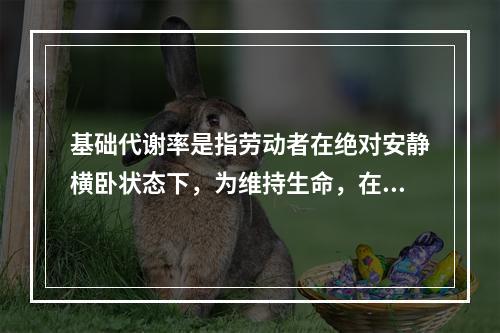 基础代谢率是指劳动者在绝对安静横卧状态下，为维持生命，在...